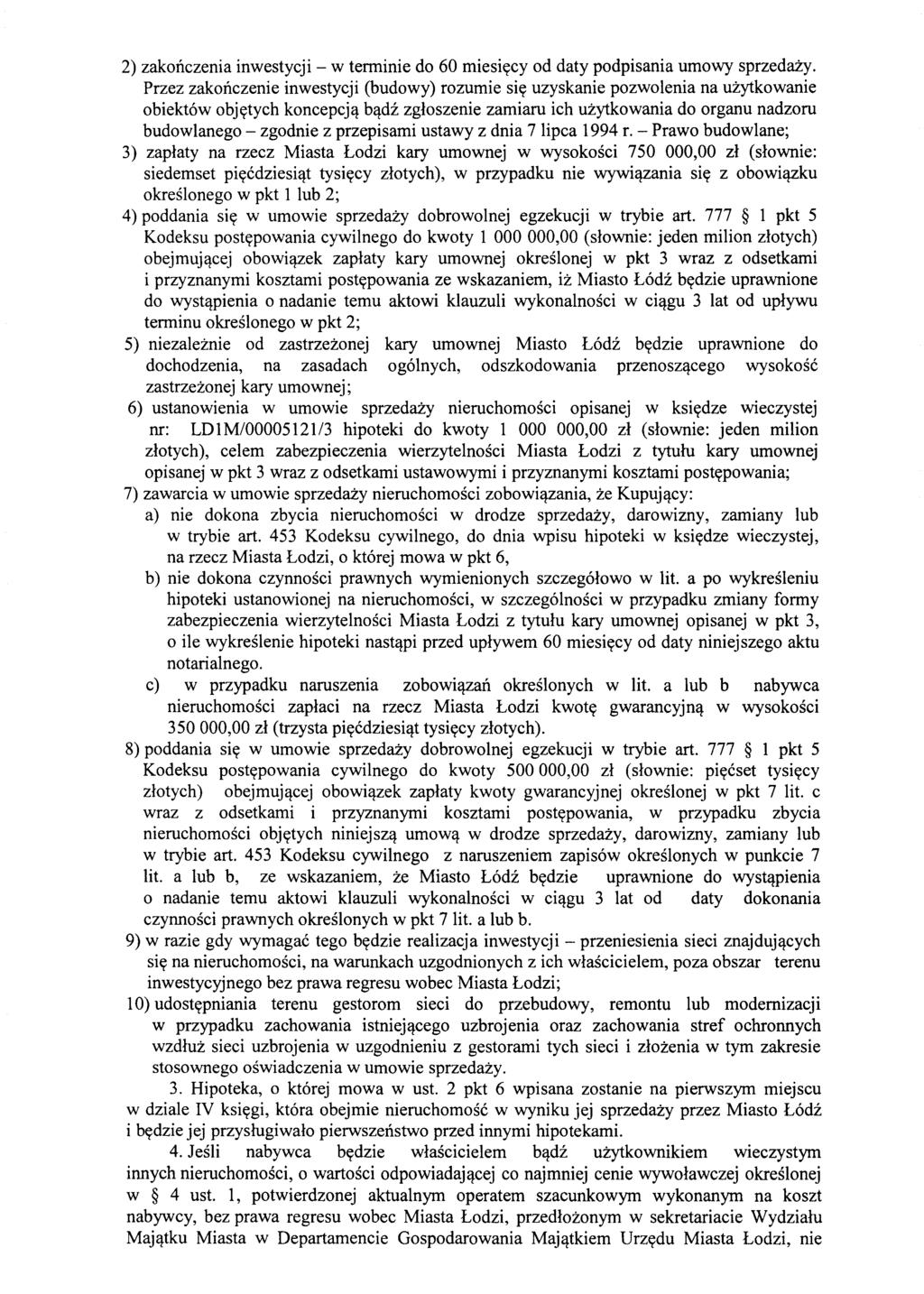 2) zakończenia inwestycji – w terminie do 60 miesięcy od daty podpisania umowy sprzedaży. Przez zakończenie inwestycji (budowy) rozumie się uzyskanie pozwolenia na użytkowanie obiektów objętych koncepcją bądź zgłoszenie zamiaru ich użytkowania do organu nadzoru budowlanego – zgodnie z przepisami ustawy z dnia 7 lipca 1994 r. – Prawo budowlane;
3) zapłaty na rzecz Miasta Łodzi kary umownej w wysokości 750 000,00 zł (słownie: siedemset pięćdziesiąt tysięcy złotych), w przypadku nie wywiązania się z obowiązku określonego w pkt 1 lub 2;
4) poddania się w umowie sprzedaży dobrowolnej egzekucji w trybie art. 777 § 1 pkt 5 Kodeksu postępowania cywilnego do kwoty 1 000 000,00 (słownie: jeden milion złotych) obejmującej obowiązek zapłaty kary umownej określonej w pkt 3 wraz z odsetkami i przyznanymi kosztami postępowania ze wskazaniem, iż Miasto Łódź będzie uprawnione do wystąpienia o nadanie temu aktowi klauzuli wykonalności w ciągu 3 lat od upływu terminu określonego w pkt 2;
5) niezależnie od zastrzeżonej kary umownej Miasto Łódź będzie uprawnione do dochodzenia, na zasadach ogólnych, odszkodowania przenoszącego wysokość zastrzeżonej kary umownej;
6) ustanowienia w umowie sprzedaży nieruchomości opisanej w księdze wieczystej nr: LD1M/00005121/3 hipoteki do kwoty 1 000 000,00 zł (słownie: jeden milion złotych), celem zabezpieczenia wierzytelności Miasta Łodzi z tytułu kary umownej opisanej w pkt 3 wraz z odsetkami ustawowymi i przyznanymi kosztami postępowania;
7) zawarcia w umowie sprzedaży nieruchomości zobowiązania, że Kupujący:
a) nie dokona zbycia nieruchomości w drodze sprzedaży, darowizny, zamiany lub w trybie art. 453 Kodeksu cywilnego, do dnia wpisu hipoteki w księdze wieczystej, na rzecz Miasta Łodzi, o której mowa w pkt 6,
b) nie dokona czynności prawnych wymienionych szczegółowo w lit. a po wykreśleniu hipoteki ustanowionej na nieruchomości, w szczególności w przypadku zmiany formy zabezpieczenia wierzytelności Miasta Łodzi z tytułu kary umownej opisanej w pkt 3, o ile wykreślenie hipoteki nastąpi przed upływem 60 miesięcy od daty niniejszego aktu notarialnego.
c) w przypadku naruszenia zobowiązań określonych w lit. a lub b nabywca nieruchomości zapłaci na rzecz Miasta Łodzi kwotę gwarancyjną w wysokości 350 000,00 zł (trzysta pięćdziesiąt tysięcy złotych).
8) poddania się w umowie sprzedaży dobrowolnej egzekucji w trybie art. 777 § 1 pkt 5 Kodeksu postępowania cywilnego do kwoty 500 000,00 zł (słownie: pięćset tysięcy złotych) obejmującej obowiązek zapłaty kwoty gwarancyjnej określonej w pkt 7 lit. c wraz z odsetkami i przyznanymi kosztami postępowania, w przypadku zbycia nieruchomości objętych niniejszą umową w drodze sprzedaży, darowizny, zamiany lub w trybie art. 453 Kodeksu cywilnego z naruszeniem zapisów określonych w punkcie 7 lit. a lub b, ze wskazaniem, że Miasto Łódź będzie uprawnione do wystąpienia o nadanie temu aktowi klauzuli wykonalności w ciągu 3 lat od daty dokonania czynności prawnych określonych w pkt 7 lit. a lub b.
9) w razie gdy wymagać tego będzie realizacja inwestycji – przeniesienia sieci znajdujących się na nieruchomości, na warunkach uzgodnionych z ich właścicielem, poza obszar terenu inwestycyjnego bez prawa regresu wobec Miasta Łodzi;
10) udostępniania terenu gestorom sieci do przebudowy, remontu lub modernizacji w przypadku zachowania istniejącego uzbrojenia oraz zachowania stref ochronnych wzdłuż sieci uzbrojenia w uzgodnieniu z gestorami tych sieci i złożenia w tym zakresie stosownego oświadczenia w umowie sprzedaży.

3. Hipoteka, o której mowa w ust. 2 pkt 6 wpisana zostanie na pierwszym miejscu w dziale IV księgi, która obejmie nieruchomość w wyniku jej sprzedaży przez Miasto Łódź i będzie jej przysługiwało pierwszeństwo przed innymi hipotekami.

4. Jeśli nabywca będzie właścicielem bądź użytkownikiem wieczystym innych nieruchomości, o wartości odpowiadającej co najmniej cenie wywoławczej określonej w § 4 ust. 1, potwierdzonej aktualnym operatem szacunkowym wykonanym na koszt nabywcy, bez prawa regresu wobec Miasta Łodzi, przedłożonym w sekretariacie Wydziału Majątku Miasta w Departamencie Gospodarowania Majątkiem Urzędu Miasta Łodzi, nie